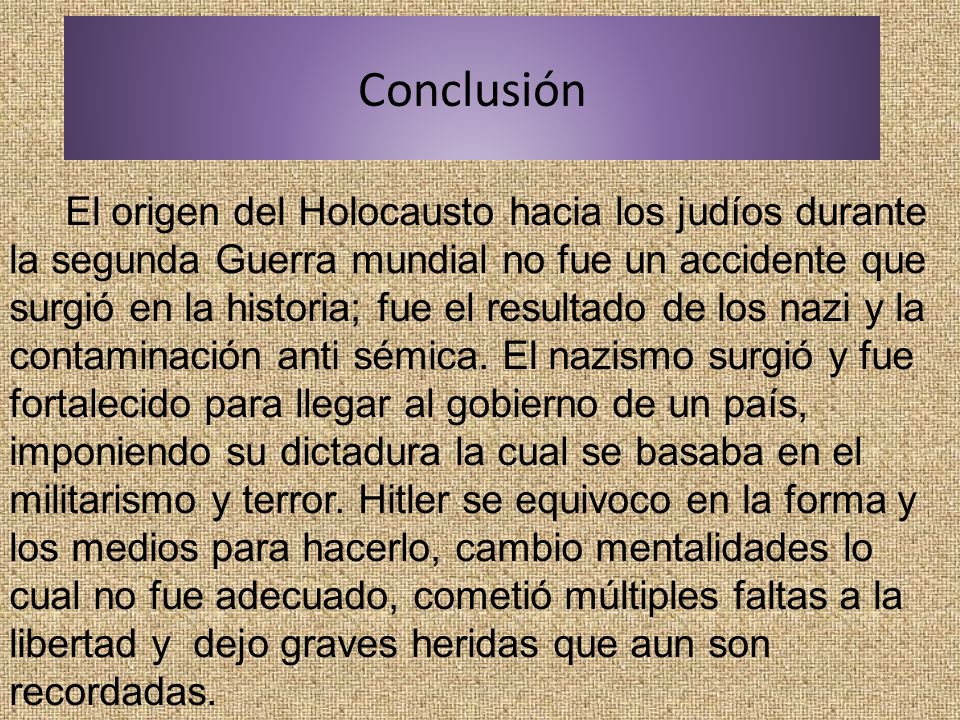 Conclusión

El origen del Holocausto hacia los judíos durante la segunda Guerra mundial no fue un accidente que surgió en la historia; fue el resultado de los nazi y la contaminación anti sémica. El nazismo surgió y fue fortalecido para llegar al gobierno de un país, imponiendo su dictadura la cual se basaba en el militarismo y terror. Hitler se equivoco en la forma y los medios para hacerlo, cambio mentalidades lo cual no fue adecuado, cometió múltiples faltas a la libertad y dejo graves heridas que aun son recordadas.